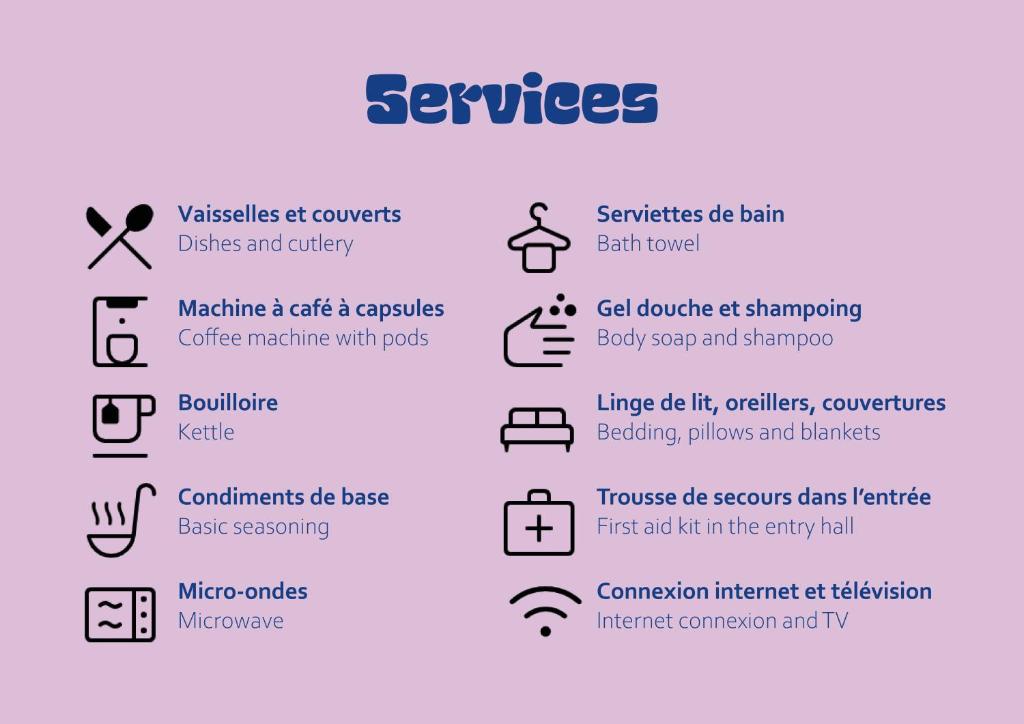 Services

Vaisselles et couverts
Dishes and cutlery

Machine à café à capsules
Coffee machine with pods

Bouilloire
Kettle

Condiments de base
Basic seasoning

Micro-ondes
Microwave

Serviettes de bain
Bath towel

Gel douche et shampoing
Body soap and shampoo

Linge de lit, oreillers, couvertures
Bedding, pillows and blankets

Trousse de secours dans l'entrée
First aid kit in the entry hall

Connexion internet et télévision
Internet connexion and TV